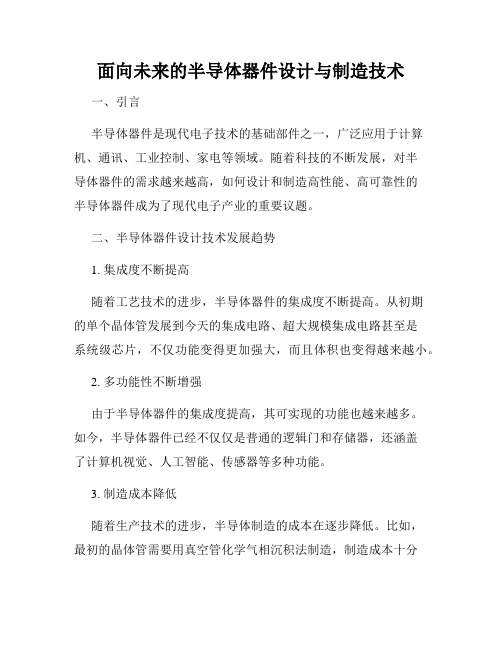 面向未来的半导体器件设计与制造技术

一、引言

半导体器件是现代电子技术的基础部件之一，广泛应用于计算机、通讯、工业控制、家电等领域。随着科技的不断发展，对半导体器件的需求越来越高，如何设计和制造高性能、高可靠性的半导体器件成为了现代电子产业的重要议题。

二、半导体器件设计技术发展趋势

1. 集成度不断提高

随着工艺技术的进步，半导体器件的集成度不断提高。从初期的单个晶体管发展到今天的集成电路、超大规模集成电路甚至是系统级芯片，不仅功能变得更加强大，而且体积也变得越来越小。

2. 多功能性不断增强

由于半导体器件的集成度提高，其可实现的功能也越来越多。如今，半导体器件已经不仅仅是普通的逻辑门和存储器，还涵盖了计算机视觉、人工智能、传感器等多种功能。

3. 制造成本降低

随着生产技术的进步，半导体制造的成本在逐步降低。比如，最初的晶体管需要用真空管化学气相沉积法制造，制造成本十分